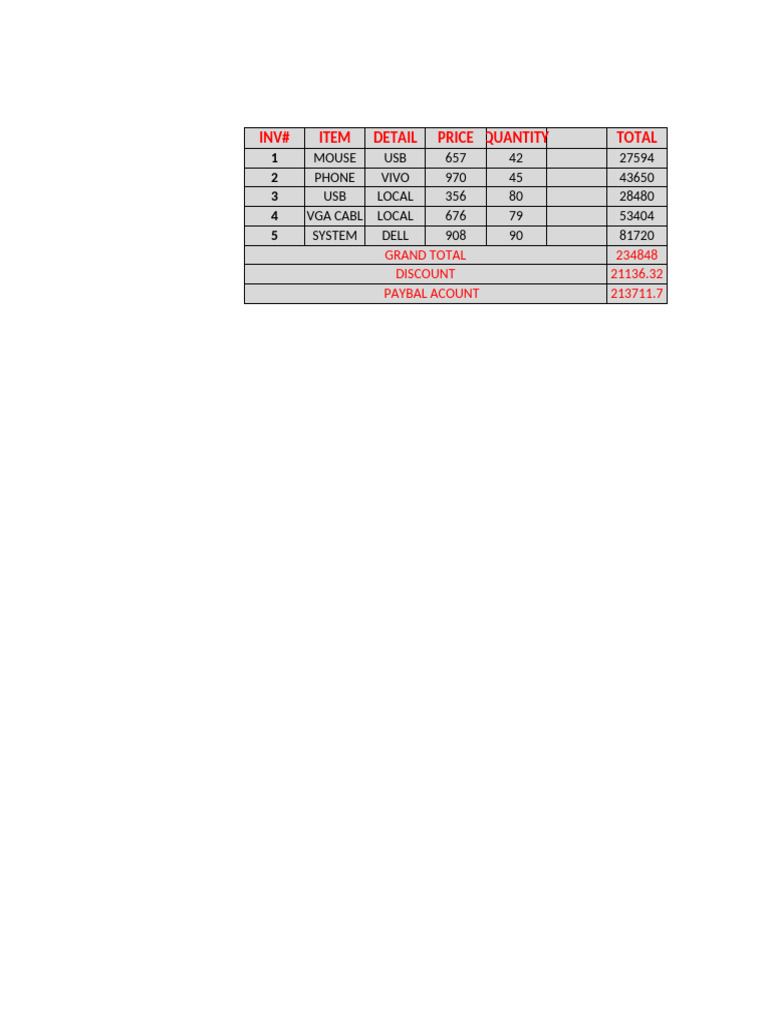 | INV# | ITEM | DETAIL | PRICE | QUANTITY |  | TOTAL |
|---|---|---|---|---|---|---|
| 1 | MOUSE | USB | 657 | 42 |  | 27594 |
| 2 | PHONE | VIVO | 970 | 45 |  | 43650 |
| 3 | USB | LOCAL | 356 | 80 |  | 28480 |
| 4 | VGA CABL | LOCAL | 676 | 79 |  | 53404 |
| 5 | SYSTEM | DELL | 908 | 90 |  | 81720 |
| GRAND TOTAL |  |  |  |  |  | 234848 |
| DISCOUNT |  |  |  |  |  | 21136.32 |
| PAYBAL ACOUNT |  |  |  |  |  | 213711.7 |